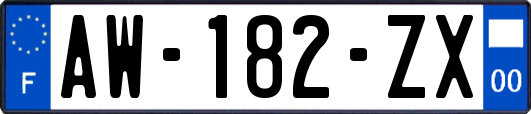 F
AW-182-ZX
00